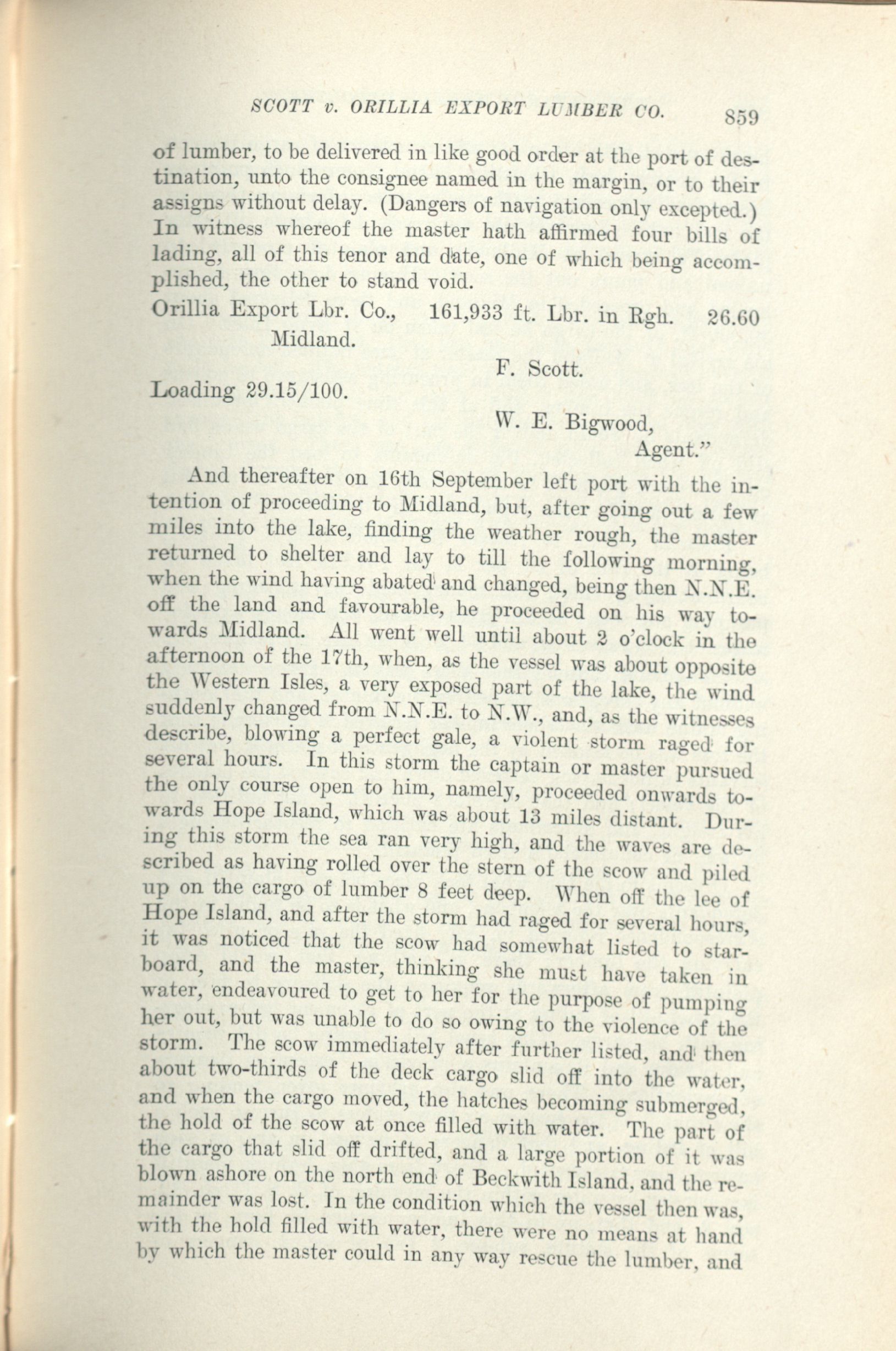 SCOTT v. ORILLIA EXPORT LUMBER CO. 859

of lumber, to be delivered in like good order at the port of destination, unto the consignee named in the margin, or to their assigns without delay. (Dangers of navigation only excepted.) In witness whereof the master hath affirmed four bills of lading, all of this tenor and date, one of which being accomplished, the other to stand void.

Orillia Export Lbr. Co., 161,933 ft. Lbr. in Rgh. 26.60
Midland.

F. Scott.

Loading 29.15/100.

W. E. Bigwood,
Agent."

And thereafter on 16th September left port with the intention of proceeding to Midland, but, after going out a few miles into the lake, finding the weather rough, the master returned to shelter and lay to till the following morning, when the wind having abated and changed, being then N.N.E. off the land and favourable, he proceeded on his way towards Midland. All went well until about 2 o'clock in the afternoon of the 17th, when, as the vessel was about opposite the Western Isles, a very exposed part of the lake, the wind suddenly changed from N.N.E. to N.W., and, as the witnesses describe, blowing a perfect gale, a violent storm raged for several hours. In this storm the captain or master pursued the only course open to him, namely, proceeded onwards towards Hope Island, which was about 13 miles distant. During this storm the sea ran very high, and the waves are described as having rolled over the stern of the scow and piled up on the cargo of lumber 8 feet deep. When off the lee of Hope Island, and after the storm had raged for several hours, it was noticed that the scow had somewhat listed to starboard, and the master, thinking she must have taken in water, endeavoured to get to her for the purpose of pumping her out, but was unable to do so owing to the violence of the storm. The scow immediately after further listed, and then about two-thirds of the deck cargo slid off into the water, and when the cargo moved, the hatches becoming submerged, the hold of the scow at once filled with water. The part of the cargo that slid off drifted, and a large portion of it was blown ashore on the north end of Beckwith Island, and the remainder was lost. In the condition which the vessel then was, with the hold filled with water, there were no means at hand by which the master could in any way rescue the lumber, and